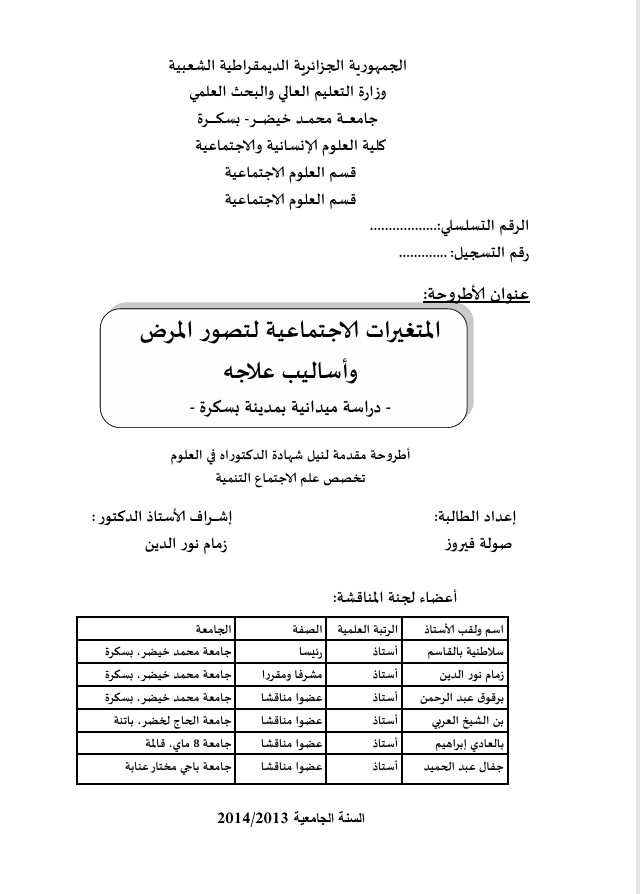 الجمهورية الجزائرية الديمقراطية الشعبية
وزارة التعليم العالي والبحث العلمي
جامعة محمد خيضر- بسكرة
كلية العلوم الإنسانية والاجتماعية
قسم العلوم الاجتماعية
قسم العلوم الاجتماعية

الرقم التسلسلي:..................
رقم التسجيل: .............

عنوان الأطروحة:

المتغيرات الاجتماعية لتصور المرض وأساليب علاجه
- دراسة ميدانية بمدينة بسكرة -

أطروحة مقدمة لنيل شهادة الدكتوراه في العلوم
تخصص علم الاجتماع التنمية

إعداد الطالبة:
صولة فيروز

إشراف الأستاذ الدكتور :
زمام نور الدين

أعضاء لجنة المناقشة:

| اسم ولقب الأستاذ | الرتبة العلمية | الصفة | الجامعة |
|---|---|---|---|
| سلاطنية بالقاسم | أستاذ | رئيسا | جامعة محمد خيضر، بسكرة |
| زمام نور الدين | أستاذ | مشرفا ومقررا | جامعة محمد خيضر، بسكرة |
| برقوق عبد الرحمن | أستاذ | عضوا مناقشا | جامعة محمد خيضر، بسكرة |
| بن الشيخ العربي | أستاذ | عضوا مناقشا | جامعة الحاج لخضر، باتنة |
| بالعادي إبراهيم | أستاذ | عضوا مناقشا | جامعة 8 ماي، قالمة |
| جفال عبد الحميد | أستاذ | عضوا مناقشا | جامعة باجي مختار عنابة |

السنة الجامعية 2014/2013